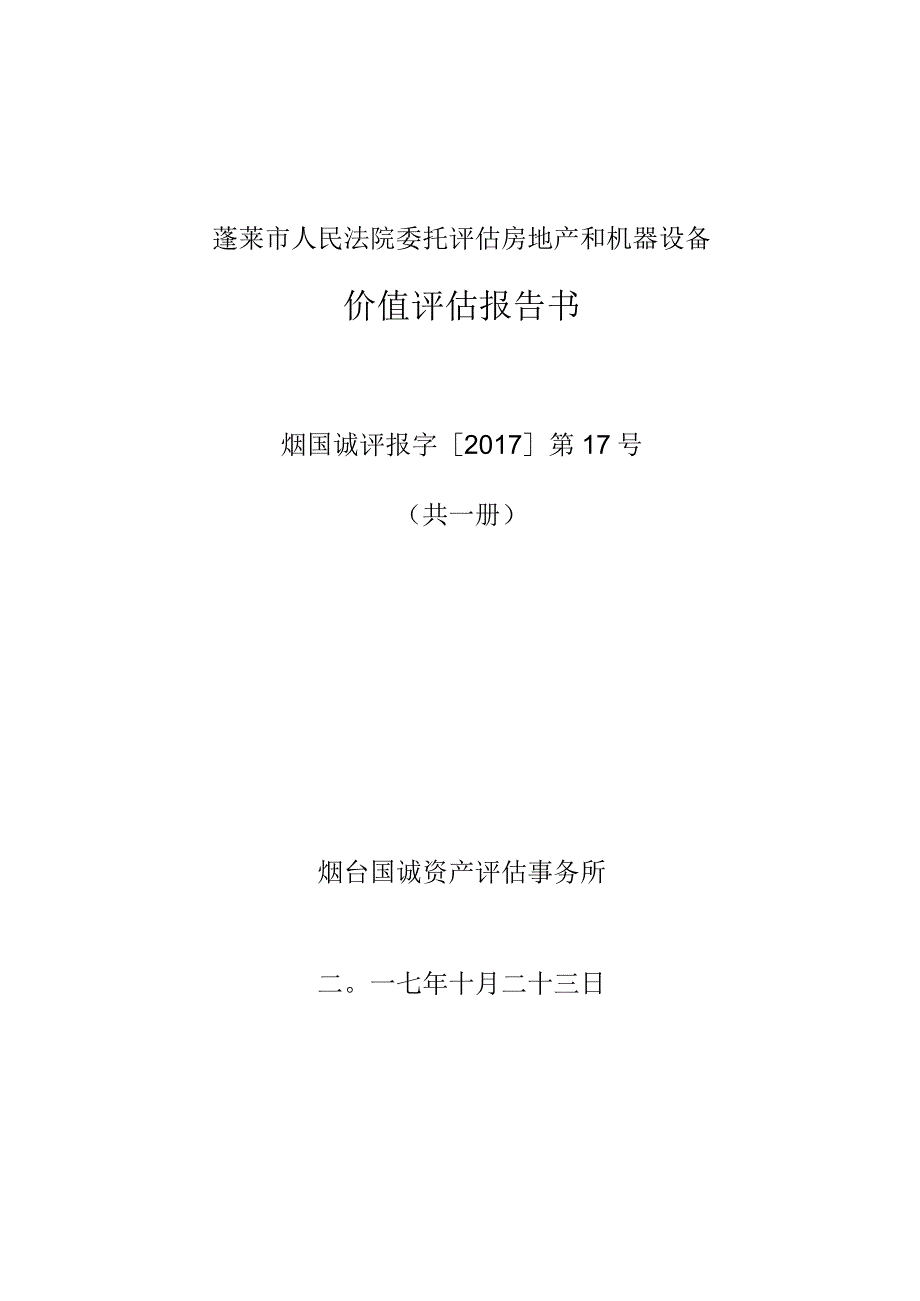 蓬莱市人民法院委托评估房地产和机器设备

价值评估报告书

烟国诚评报字［2017］第17号

（共一册）

烟台国诚资产评估事务所

二。一七年十月二十三日